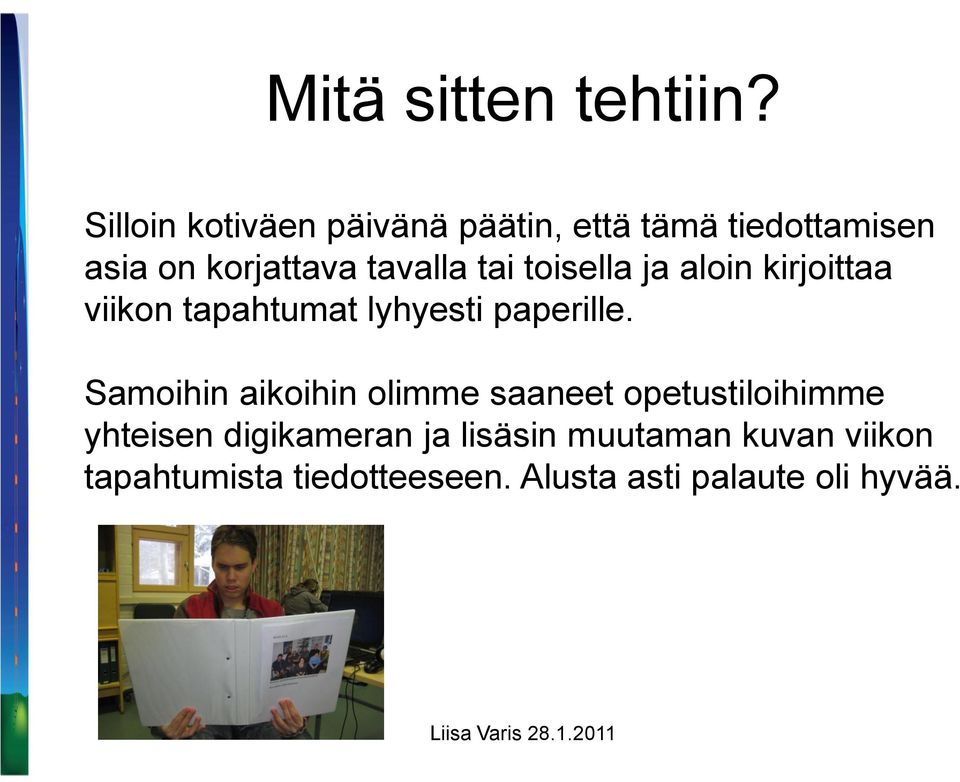 Mitä sitten tehtiin?

Silloin kotiväen päivänä päätin, että tämä tiedottamisen asia on korjattava tavalla tai toisella ja aloin kirjoittaa viikon tapahtumat lyhyesti paperille.

Samoihin aikoihin olimme saaneet opetustiloihimme yhteisen digikameran ja lisäsin muutaman kuvan viikon tapahtumista tiedotteeseen. Alusta asti palaute oli hyvää.

Liisa Varis 28.1.2011